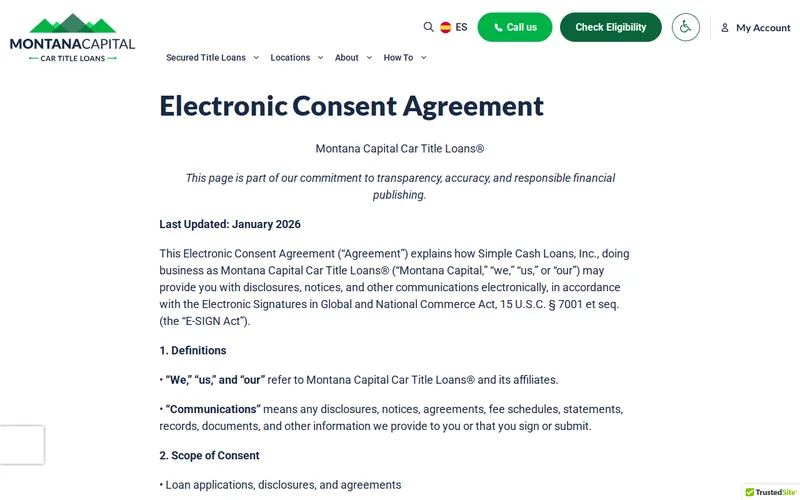 MONTANACAPITAL
CAR TITLE LOANS

ES Call us Check Eligibility My Account

Secured Title Loans Locations About How To

Electronic Consent Agreement

Montana Capital Car Title Loans®

This page is part of our commitment to transparency, accuracy, and responsible financial publishing.

Last Updated: January 2026

This Electronic Consent Agreement ("Agreement") explains how Simple Cash Loans, Inc., doing business as Montana Capital Car Title Loans® ("Montana Capital," "we," "us," or "our") may provide you with disclosures, notices, and other communications electronically, in accordance with the Electronic Signatures in Global and National Commerce Act, 15 U.S.C. § 7001 et seq. (the "E-SIGN Act").

1. Definitions

• "We," "us," and "our" refer to Montana Capital Car Title Loans® and its affiliates.

• "Communications" means any disclosures, notices, agreements, fee schedules, statements, records, documents, and other information we provide to you or that you sign or submit.

2. Scope of Consent

• Loan applications, disclosures, and agreements

TrustedSite